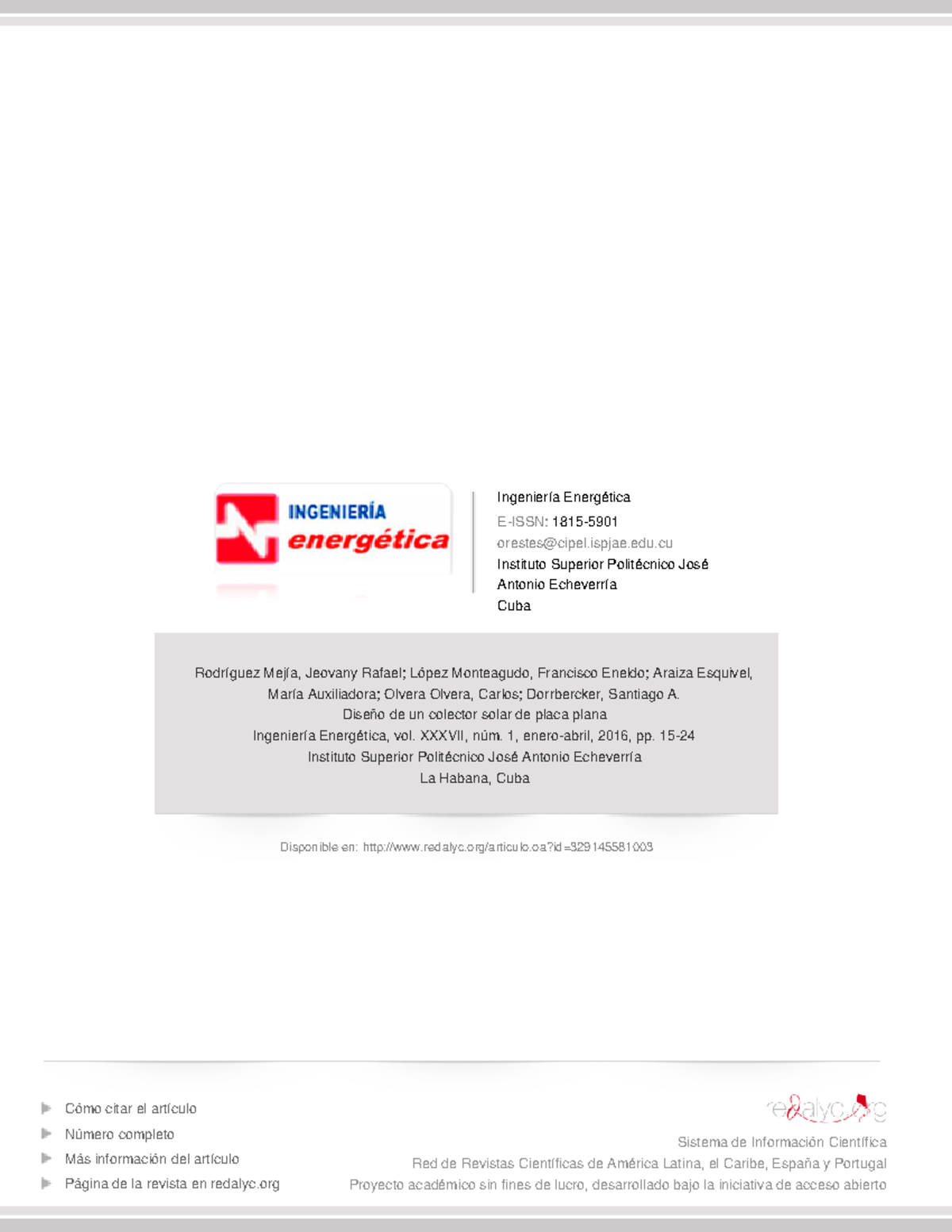 INGENIERÍA energética

Ingeniería Energética
E-ISSN: 1815-5901
orestes@cipel.ispjae.edu.cu
Instituto Superior Politécnico José Antonio Echeverría
Cuba

Rodríguez Mejía, Jeovany Rafael; López Monteagudo, Francisco Eneldo; Araiza Esquivel, María Auxiliadora; Olvera Olvera, Carlos; Dorrbercker, Santiago A.
Diseño de un colector solar de placa plana
Ingeniería Energética, vol. XXXVII, núm. 1, enero-abril, 2016, pp. 15-24
Instituto Superior Politécnico José Antonio Echeverría
La Habana, Cuba

Disponible en: http://www.redalyc.org/articulo.oa?id=329145581003

Cómo citar el artículo
Número completo
Más información del artículo
Página de la revista en redalyc.org

redalyc.org
Sistema de Información Científica
Red de Revistas Científicas de América Latina, el Caribe, España y Portugal
Proyecto académico sin fines de lucro, desarrollado bajo la iniciativa de acceso abierto